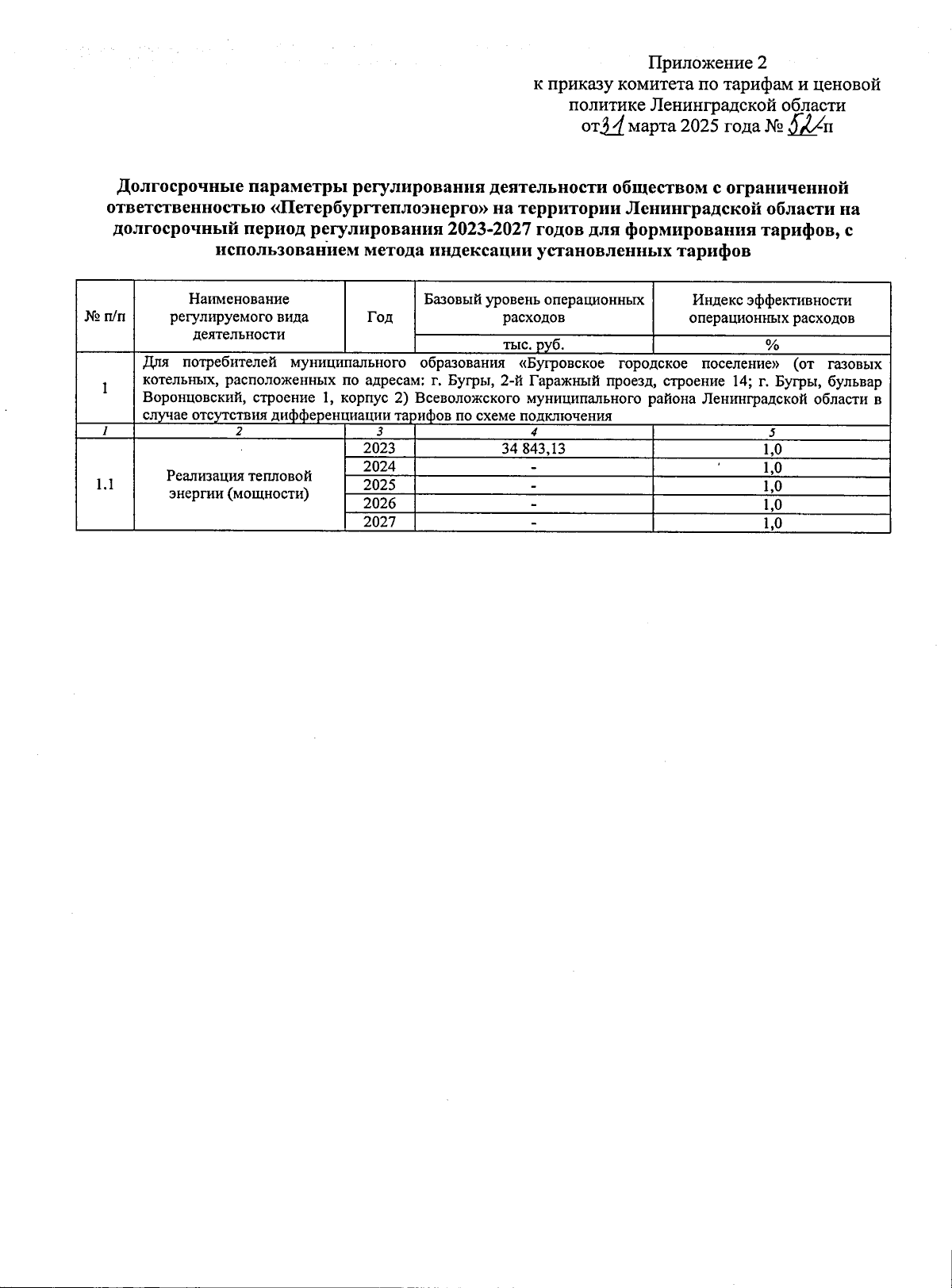 Приложение 2
к приказу комитета по тарифам и ценовой политике Ленинградской области
от 31 марта 2025 года № 52-п

Долгосрочные параметры регулирования деятельности обществом с ограниченной ответственностью «Петербургтеплоэнерго» на территории Ленинградской области на долгосрочный период регулирования 2023-2027 годов для формирования тарифов, с использованием метода индексации установленных тарифов

| № п/п | Наименование регулируемого вида деятельности | Год | Базовый уровень операционных расходов | Индекс эффективности операционных расходов |
|---|---|---|---|---|
| | | | тыс. руб. | % |
| 1 | Для потребителей муниципального образования «Бугровское городское поселение» (от газовых котельных, расположенных по адресам: г. Бугры, 2-й Гаражный проезд, строение 14; г. Бугры, бульвар Воронцовский, строение 1, корпус 2) Всеволожского муниципального района Ленинградской области в случае отсутствия дифференциации тарифов по схеме подключения | | | |
| 1 | 2 | 3 | 4 | 5 |
| 1.1 | Реализация тепловой энергии (мощности) | 2023 | 34 843,13 | 1,0 |
| | | 2024 | - | 1,0 |
| | | 2025 | - | 1,0 |
| | | 2026 | - | 1,0 |
| | | 2027 | - | 1,0 |